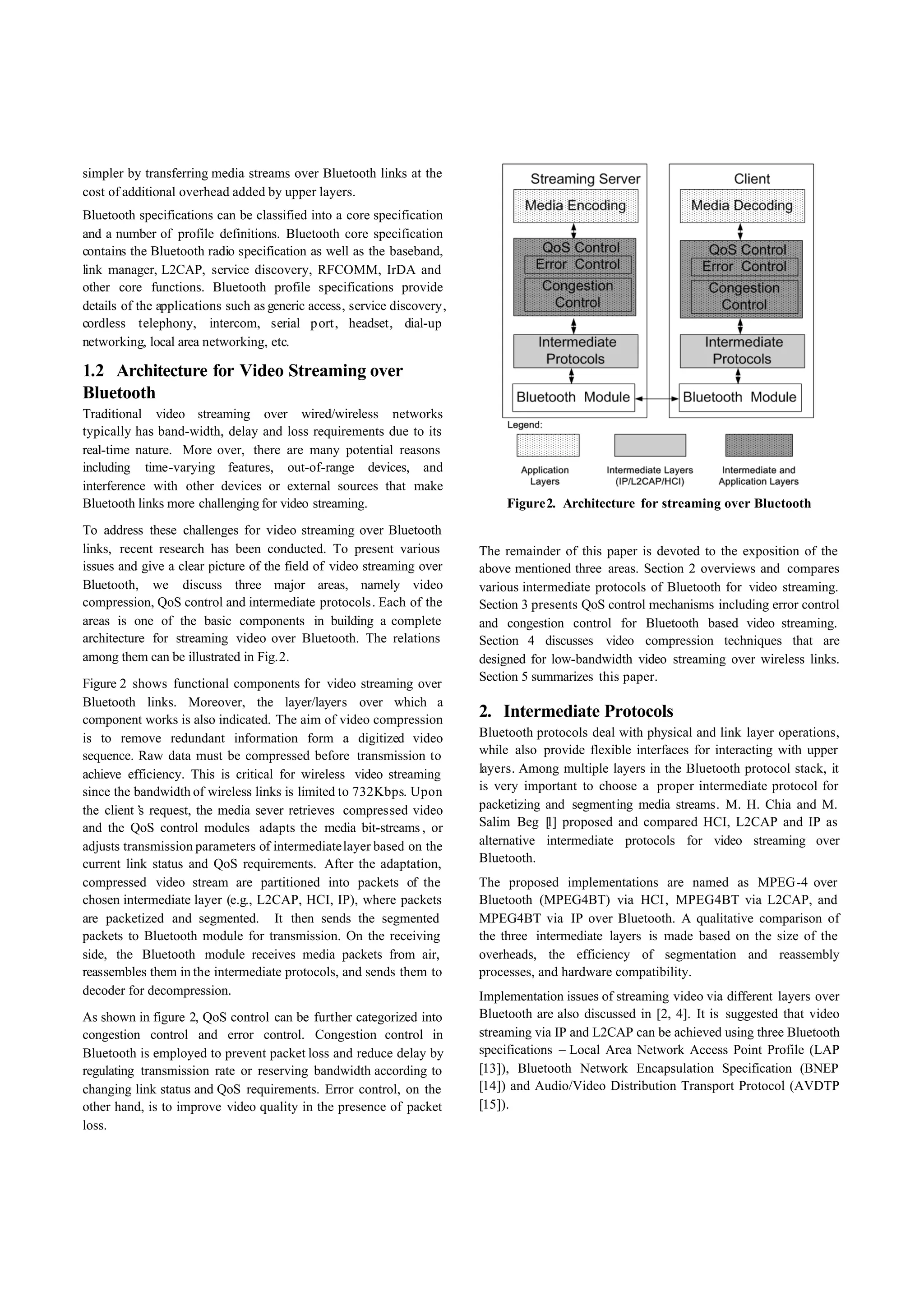 simpler by transferring media streams over Bluetooth links at the cost of additional overhead added by upper layers.

Bluetooth specifications can be classified into a core specification and a number of profile definitions. Bluetooth core specification contains the Bluetooth radio specification as well as the baseband, link manager, L2CAP, service discovery, RFCOMM, IrDA and other core functions. Bluetooth profile specifications provide details of the applications such as generic access, service discovery, cordless telephony, intercom, serial port, headset, dial-up networking, local area networking, etc.

1.2 Architecture for Video Streaming over Bluetooth

Traditional video streaming over wired/wireless networks typically has band-width, delay and loss requirements due to its real-time nature. More over, there are many potential reasons including time-varying features, out-of-range devices, and interference with other devices or external sources that make Bluetooth links more challenging for video streaming.

To address these challenges for video streaming over Bluetooth links, recent research has been conducted. To present various issues and give a clear picture of the field of video streaming over Bluetooth, we discuss three major areas, namely video compression, QoS control and intermediate protocols. Each of the areas is one of the basic components in building a complete architecture for streaming video over Bluetooth. The relations among them can be illustrated in Fig.2.

Figure 2 shows functional components for video streaming over Bluetooth links. Moreover, the layer/layers over which a component works is also indicated. The aim of video compression is to remove redundant information form a digitized video sequence. Raw data must be compressed before transmission to achieve efficiency. This is critical for wireless video streaming since the bandwidth of wireless links is limited to 732Kbps. Upon the client's request, the media sever retrieves compressed video and the QoS control modules adapts the media bit-streams, or adjusts transmission parameters of intermediate layer based on the current link status and QoS requirements. After the adaptation, compressed video stream are partitioned into packets of the chosen intermediate layer (e.g., L2CAP, HCI, IP), where packets are packetized and segmented. It then sends the segmented packets to Bluetooth module for transmission. On the receiving side, the Bluetooth module receives media packets from air, reassembles them in the intermediate protocols, and sends them to decoder for decompression.

As shown in figure 2, QoS control can be further categorized into congestion control and error control. Congestion control in Bluetooth is employed to prevent packet loss and reduce delay by regulating transmission rate or reserving bandwidth according to changing link status and QoS requirements. Error control, on the other hand, is to improve video quality in the presence of packet loss.

Streaming Server
Media Encoding
QoS Control
Error Control
Congestion Control
Intermediate Protocols
Bluetooth Module

Client
Media Decoding
QoS Control
Error Control
Congestion Control
Intermediate Protocols
Bluetooth Module

Legend:
Application Layers
Intermediate Layers (IP/L2CAP/HCI)
Intermediate and Application Layers

Figure 2. Architecture for streaming over Bluetooth

The remainder of this paper is devoted to the exposition of the above mentioned three areas. Section 2 overviews and compares various intermediate protocols of Bluetooth for video streaming. Section 3 presents QoS control mechanisms including error control and congestion control for Bluetooth based video streaming. Section 4 discusses video compression techniques that are designed for low-bandwidth video streaming over wireless links. Section 5 summarizes this paper.

2. Intermediate Protocols

Bluetooth protocols deal with physical and link layer operations, while also provide flexible interfaces for interacting with upper layers. Among multiple layers in the Bluetooth protocol stack, it is very important to choose a proper intermediate protocol for packetizing and segmenting media streams. M. H. Chia and M. Salim Beg [1] proposed and compared HCI, L2CAP and IP as alternative intermediate protocols for video streaming over Bluetooth.

The proposed implementations are named as MPEG-4 over Bluetooth (MPEG4BT) via HCI, MPEG4BT via L2CAP, and MPEG4BT via IP over Bluetooth. A qualitative comparison of the three intermediate layers is made based on the size of the overheads, the efficiency of segmentation and reassembly processes, and hardware compatibility.

Implementation issues of streaming video via different layers over Bluetooth are also discussed in [2, 4]. It is suggested that video streaming via IP and L2CAP can be achieved using three Bluetooth specifications – Local Area Network Access Point Profile (LAP [13]), Bluetooth Network Encapsulation Specification (BNEP [14]) and Audio/Video Distribution Transport Protocol (AVDTP [15]).